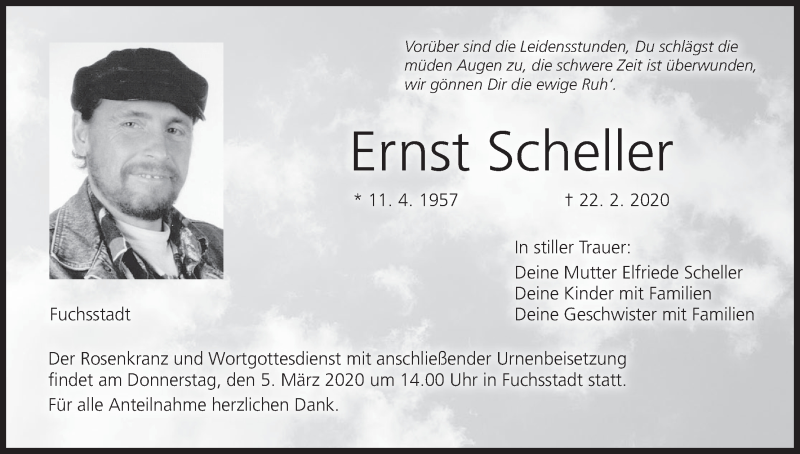 Vorüber sind die Leidensstunden, Du schlägst die müden Augen zu, die schwere Zeit ist überwunden, wir gönnen Dir die ewige Ruh'.

Ernst Scheller

* 11. 4. 1957 † 22. 2. 2020

In stiller Trauer:
Deine Mutter Elfriede Scheller
Deine Kinder mit Familien
Deine Geschwister mit Familien

Fuchsstadt

Der Rosenkranz und Wortgottesdienst mit anschließender Urnenbeisetzung findet am Donnerstag, den 5. März 2020 um 14.00 Uhr in Fuchsstadt statt.

Für alle Anteilnahme herzlichen Dank.